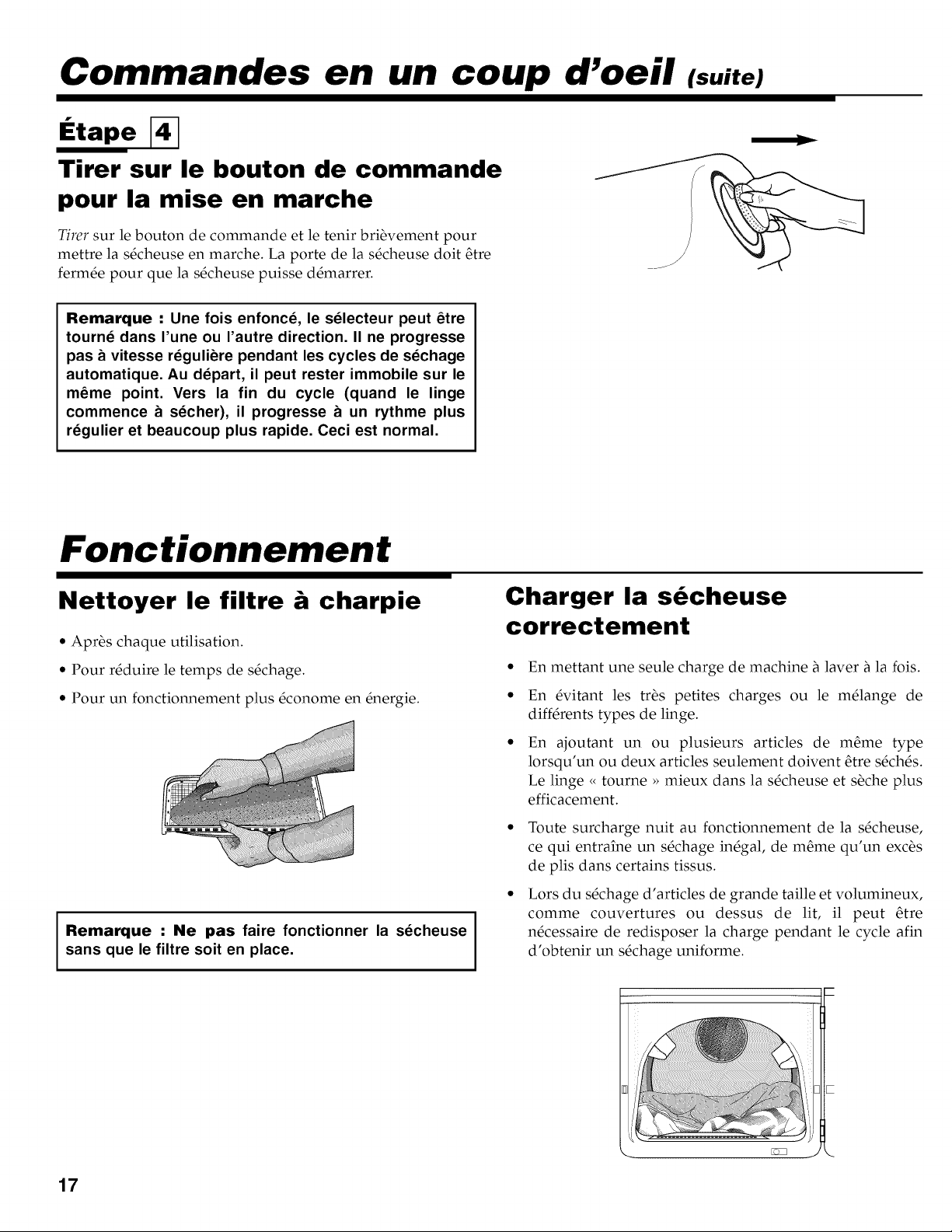 Commandes en un coup d'oeil (suite)

Étape 4

Tirer sur le bouton de commande pour la mise en marche

Tirer sur le bouton de commande et le tenir brièvement pour mettre la sécheuse en marche. La porte de la sécheuse doit être fermée pour que la sécheuse puisse démarrer.

Remarque : Une fois enfoncé, le sélecteur peut être tourné dans l'une ou l'autre direction. Il ne progresse pas à vitesse régulière pendant les cycles de séchage automatique. Au départ, il peut rester immobile sur le même point. Vers la fin du cycle (quand le linge commence à sécher), il progresse à un rythme plus régulier et beaucoup plus rapide. Ceci est normal.

Fonctionnement

Nettoyer le filtre à charpie

• Après chaque utilisation.

• Pour réduire le temps de séchage.

• Pour un fonctionnement plus économe en énergie.

Remarque : Ne pas faire fonctionner la sécheuse sans que le filtre soit en place.

Charger la sécheuse correctement

• En mettant une seule charge de machine à laver à la fois.

• En évitant les très petites charges ou le mélange de différents types de linge.

• En ajoutant un ou plusieurs articles de même type lorsqu'un ou deux articles seulement doivent être séchés. Le linge « tourne » mieux dans la sécheuse et sèche plus efficacement.

• Toute surcharge nuit au fonctionnement de la sécheuse, ce qui entraîne un séchage inégal, de même qu'un excès de plis dans certains tissus.

• Lors du séchage d'articles de grande taille et volumineux, comme couvertures ou dessus de lit, il peut être nécessaire de redisposer la charge pendant le cycle afin d'obtenir un séchage uniforme.

17